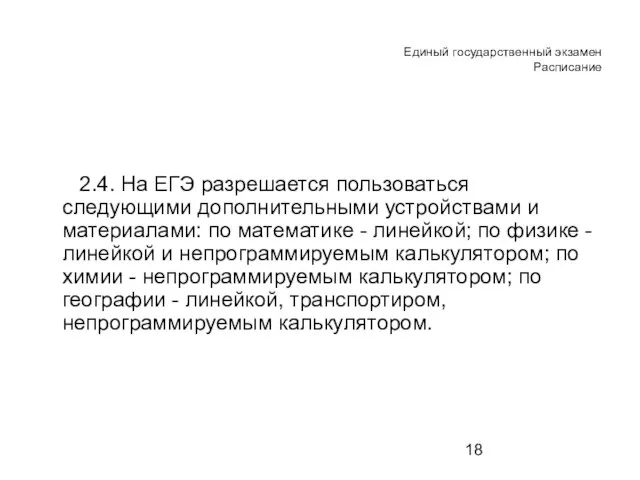 Единый государственный экзамен
Расписание

2.4. На ЕГЭ разрешается пользоваться следующими дополнительными устройствами и материалами: по математике - линейкой; по физике - линейкой и непрограммируемым калькулятором; по химии - непрограммируемым калькулятором; по географии - линейкой, транспортиром, непрограммируемым калькулятором.

18